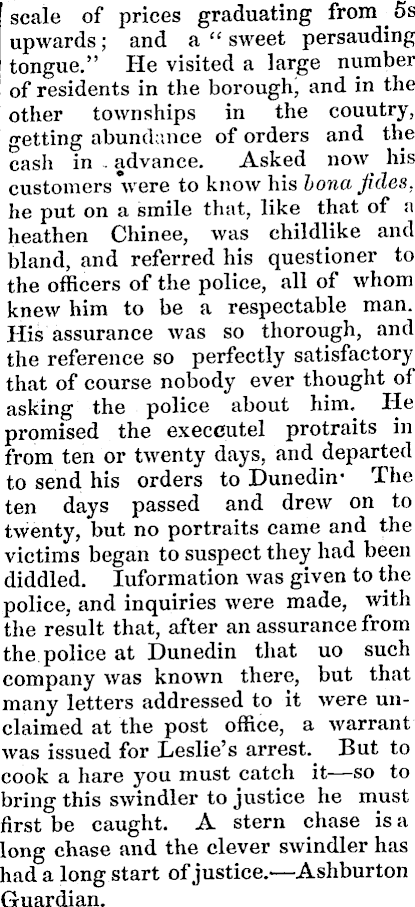 scale of prices graduating from 5s upwards; and a "sweet persauding tongue." He visited a large number of residents in the borough, and in the other townships in the couutry, getting abundance of orders and the cash in advance. Asked now his customers were to know his bona fides, he put on a smile that, like that of a heathen Chinee, was childlike and bland, and referred his questioner to the officers of the police, all of whom knew him to be a respectable man. His assurance was so thorough, and the reference so perfectly satisfactory that of course nobody ever thought of asking the police about him. He promised the execcutel protraits in from ten or twenty days, and departed to send his orders to Dunedin· The ten days passed and drew on to twenty, but no portraits came and the victims began to suspect they had been diddled. Iuformation was given to the police, and inquiries were made, with the result that, after an assurance from the police at Dunedin that uo such company was known there, but that many letters addressed to it were unclaimed at the post office, a warrant was issued for Leslie's arrest. But to cook a hare you must catch it—so to bring this swindler to justice he must first be caught. A stern chase is a long chase and the clever swindler has had a long start of justice.—Ashburton Guardian.